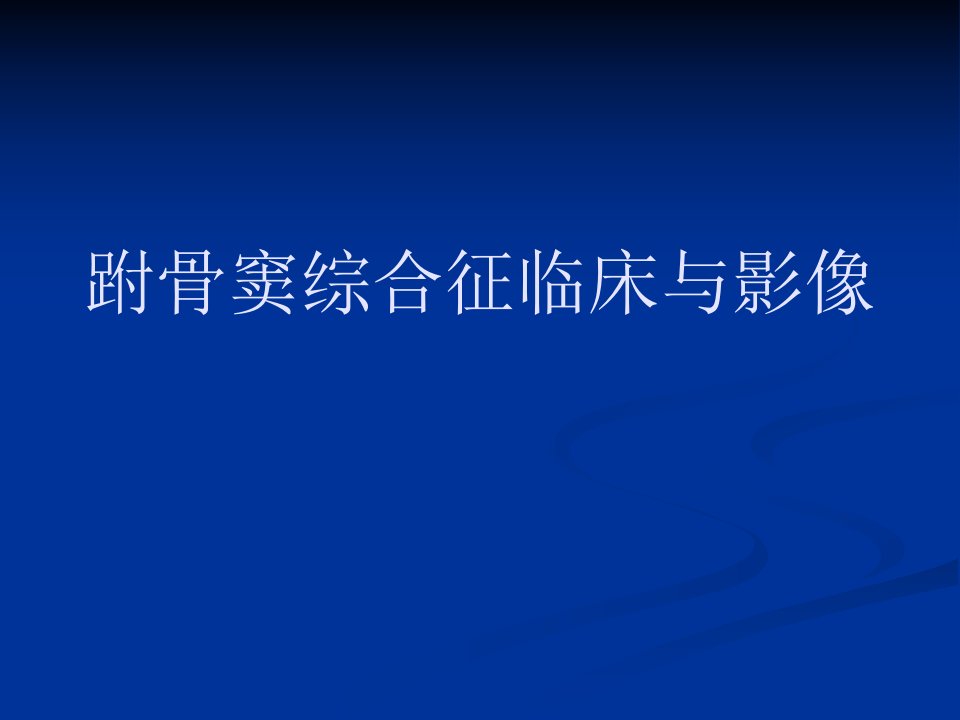 跗骨窦综合征临床与影像